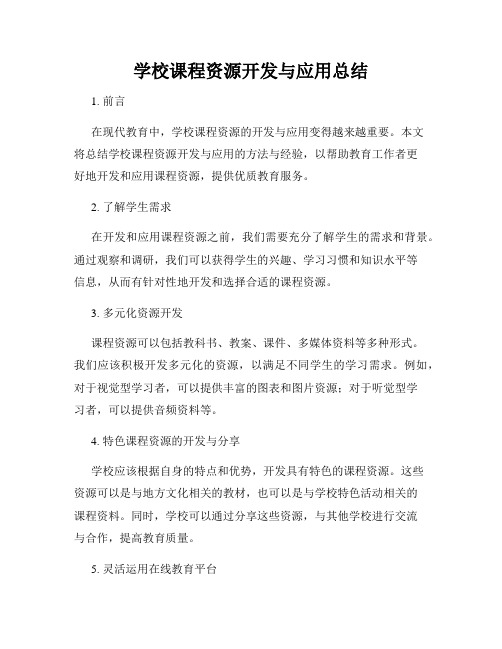 学校课程资源开发与应用总结

1. 前言

在现代教育中，学校课程资源的开发与应用变得越来越重要。本文将总结学校课程资源开发与应用的方法与经验，以帮助教育工作者更好地开发和应用课程资源，提供优质教育服务。

2. 了解学生需求

在开发和应用课程资源之前，我们需要充分了解学生的需求和背景。通过观察和调研，我们可以获得学生的兴趣、学习习惯和知识水平等信息，从而有针对性地开发和选择合适的课程资源。

3. 多元化资源开发

课程资源可以包括教科书、教案、课件、多媒体资料等多种形式。我们应该积极开发多元化的资源，以满足不同学生的学习需求。例如，对于视觉型学习者，可以提供丰富的图表和图片资源；对于听觉型学习者，可以提供音频资料等。

4. 特色课程资源的开发与分享

学校应该根据自身的特点和优势，开发具有特色的课程资源。这些资源可以是与地方文化相关的教材，也可以是与学校特色活动相关的课程资料。同时，学校可以通过分享这些资源，与其他学校进行交流与合作，提高教育质量。

5. 灵活运用在线教育平台